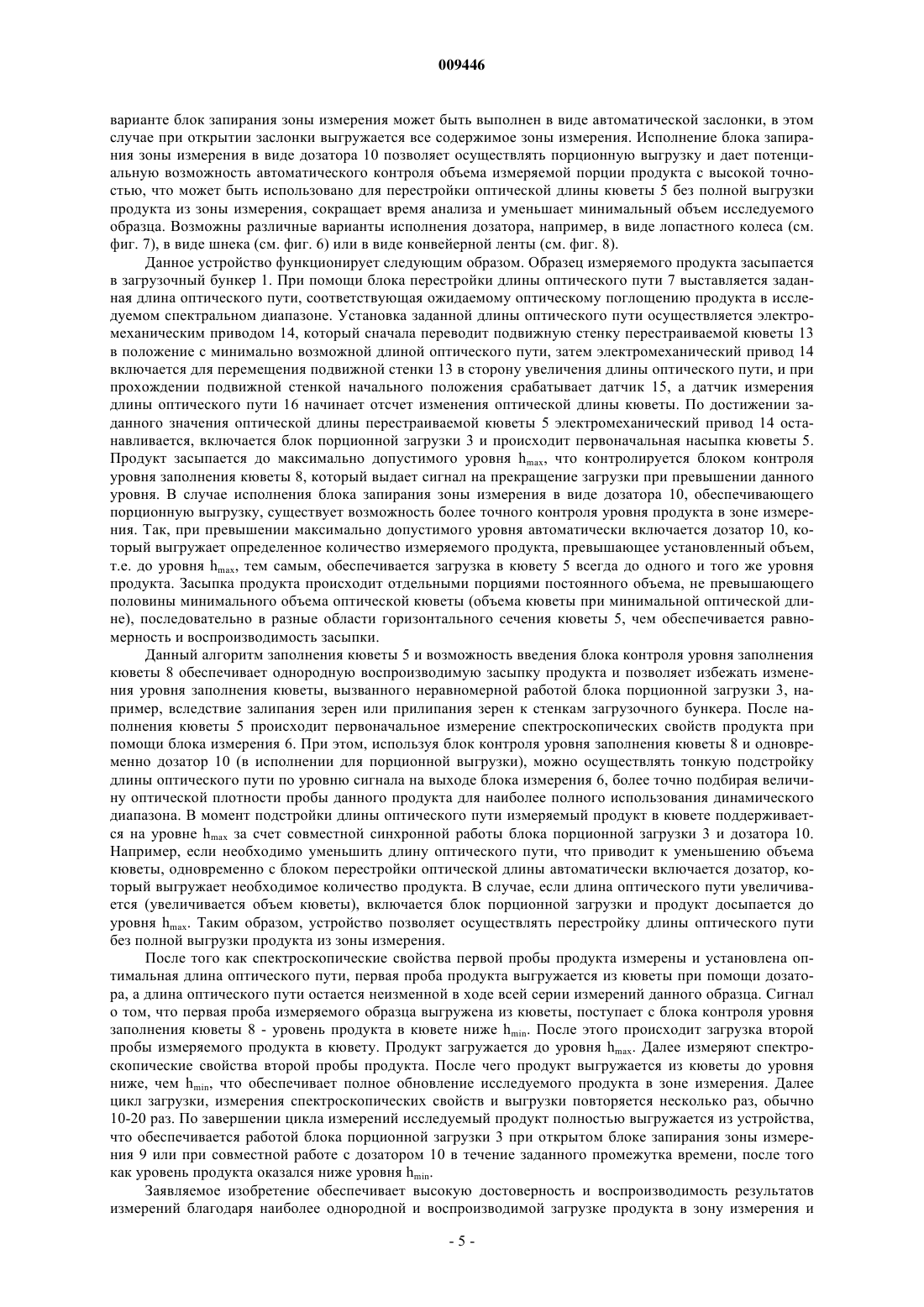 009446

варианте блок запирания зоны измерения может быть выполнен в виде автоматической заслонки, в этом случае при открытии заслонки выгружается все содержимое зоны измерения. Исполнение блока запирания зоны измерения в виде дозатора 10 позволяет осуществлять порционную выгрузку и дает потенциальную возможность автоматического контроля объема измеряемой порции продукта с высокой точностью, что может быть использовано для перестройки оптической длины кюветы 5 без полной выгрузки продукта из зоны измерения, сокращает время анализа и уменьшает минимальный объем исследуемого образца. Возможны различные варианты исполнения дозатора, например, в виде лопастного колеса (см. фиг. 7), в виде шнека (см. фиг. 6) или в виде конвейерной ленты (см. фиг. 8).

Данное устройство функционирует следующим образом. Образец измеряемого продукта засыпается в загрузочный бункер 1. При помощи блока перестройки длины оптического пути 7 выставляется заданная длина оптического пути, соответствующая ожидаемому оптическому поглощению продукта в исследуемом спектральном диапазоне. Установка заданной длины оптического пути осуществляется электромеханическим приводом 14, который сначала переводит подвижную стенку перестраиваемой кюветы 13 в положение с минимально возможной длиной оптического пути, затем электромеханический привод 14 включается для перемещения подвижной стенки 13 в сторону увеличения длины оптического пути, и при прохождении подвижной стенкой начального положения срабатывает датчик 15, а датчик измерения длины оптического пути 16 начинает отсчет изменения оптической длины кюветы. По достижении заданного значения оптической длины перестраиваемой кюветы 5 электромеханический привод 14 останавливается, включается блок порционной загрузки 3 и происходит первоначальная насыпка кюветы 5. Продукт засыпается до максимально допустимого уровня $h_{max}$, что контролируется блоком контроля уровня заполнения кюветы 8, который выдает сигнал на прекращение загрузки при превышении данного уровня. В случае исполнения блока запирания зоны измерения в виде дозатора 10, обеспечивающего порционную выгрузку, существует возможность более точного контроля уровня продукта в зоне измерения. Так, при превышении максимально допустимого уровня автоматически включается дозатор 10, который выгружает определенное количество измеряемого продукта, превышающее установленный объем, т.е. до уровня $h_{max}$, тем самым, обеспечивается загрузка в кювету 5 всегда до одного и того же уровня продукта. Засыпка продукта происходит отдельными порциями постоянного объема, не превышающего половины минимального объема оптической кюветы (объема кюветы при минимальной оптической длине), последовательно в разные области горизонтального сечения кюветы 5, чем обеспечивается равномерность и воспроизводимость засыпки.

Данный алгоритм заполнения кюветы 5 и возможность введения блока контроля уровня заполнения кюветы 8 обеспечивает однородную воспроизводимую засыпку продукта и позволяет избежать изменения уровня заполнения кюветы, вызванного неравномерной работой блока порционной загрузки 3, например, вследствие залипания зерен или прилипания зерен к стенкам загрузочного бункера. После наполнения кюветы 5 происходит первоначальное измерение спектроскопических свойств продукта при помощи блока измерения 6. При этом, используя блок контроля уровня заполнения кюветы 8 и одновременно дозатор 10 (в исполнении для порционной выгрузки), можно осуществлять тонкую подстройку длины оптического пути по уровню сигнала на выходе блока измерения 6, более точно подбирая величину оптической плотности пробы данного продукта для наиболее полного использования динамического диапазона. В момент подстройки длины оптического пути измеряемый продукт в кювете поддерживается на уровне $h_{max}$ за счет совместной синхронной работы блока порционной загрузки 3 и дозатора 10. Например, если необходимо уменьшить длину оптического пути, что приводит к уменьшению объема кюветы, одновременно с блоком перестройки оптической длины автоматически включается дозатор, который выгружает необходимое количество продукта. В случае, если длина оптического пути увеличивается (увеличивается объем кюветы), включается блок порционной загрузки и продукт досыпается до уровня $h_{max}$. Таким образом, устройство позволяет осуществлять перестройку длины оптического пути без полной выгрузки продукта из зоны измерения.

После того как спектроскопические свойства первой пробы продукта измерены и установлена оптимальная длина оптического пути, первая проба продукта выгружается из кюветы при помощи дозатора, а длина оптического пути остается неизменной в ходе всей серии измерений данного образца. Сигнал о том, что первая проба измеряемого образца выгружена из кюветы, поступает с блока контроля уровня заполнения кюветы 8 - уровень продукта в кювете ниже $h_{min}$. После этого происходит загрузка второй пробы измеряемого продукта в кювету. Продукт загружается до уровня $h_{max}$. Далее измеряют спектроскопические свойства второй пробы продукта. После чего продукт выгружается из кюветы до уровня ниже, чем $h_{min}$, что обеспечивает полное обновление исследуемого продукта в зоне измерения. Далее цикл загрузки, измерения спектроскопических свойств и выгрузки повторяется несколько раз, обычно 10-20 раз. По завершении цикла измерений исследуемый продукт полностью выгружается из устройства, что обеспечивается работой блока порционной загрузки 3 при открытом блоке запирания зоны измерения 9 или при совместной работе с дозатором 10 в течение заданного промежутка времени, после того как уровень продукта оказался ниже уровня $h_{min}$.

Заявляемое изобретение обеспечивает высокую достоверность и воспроизводимость результатов измерений благодаря наиболее однородной и воспроизводимой загрузке продукта в зону измерения и

- 5 -